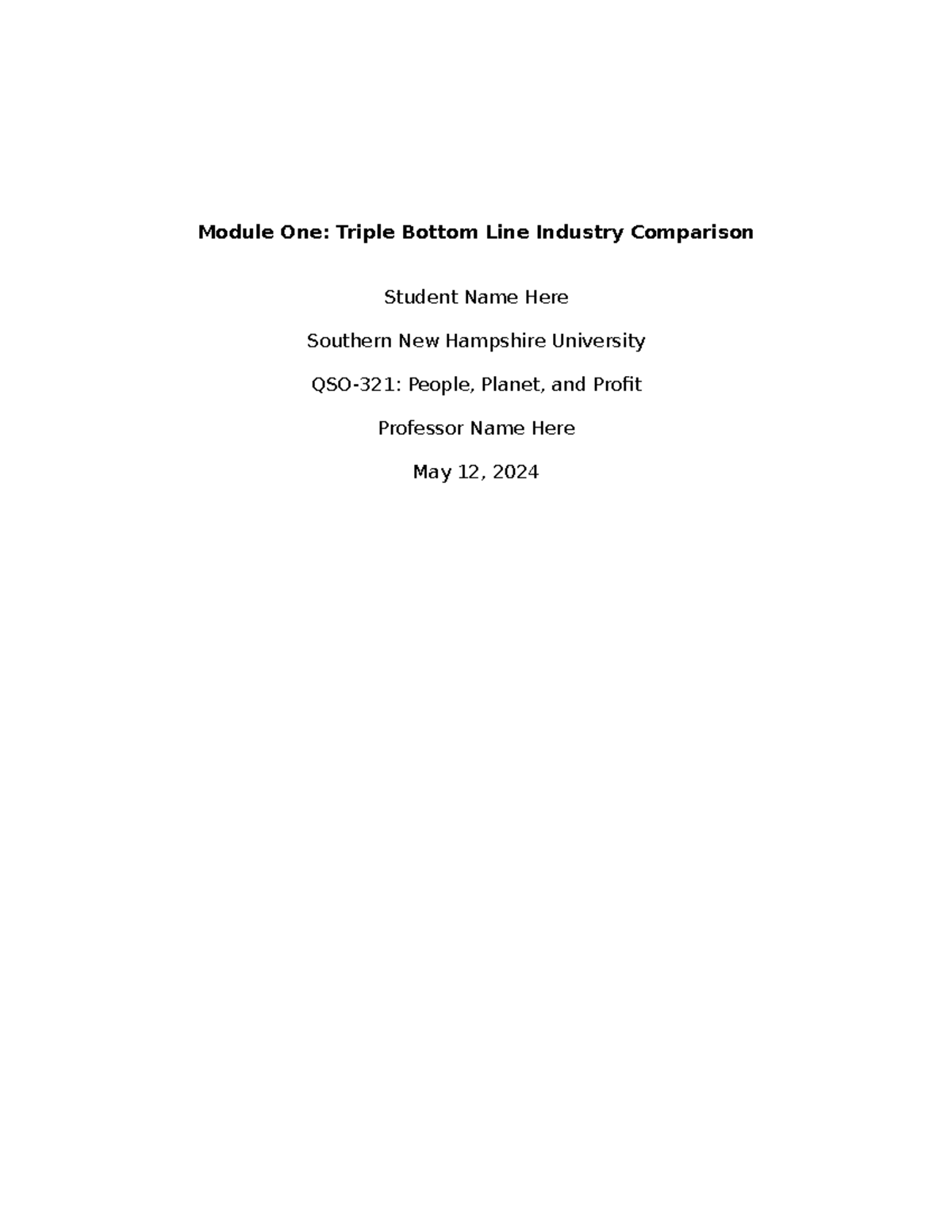 Module One: Triple Bottom Line Industry Comparison

Student Name Here

Southern New Hampshire University

QSO-321: People, Planet, and Profit

Professor Name Here

May 12, 2024